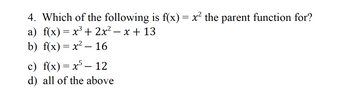 4. Which of the following is $f(x) = x^2$ the parent function for?
a) $f(x) = x^3 + 2x^2 - x + 13$
b) $f(x) = x^2 - 16$
c) $f(x) = x^5 - 12$
d) all of the above